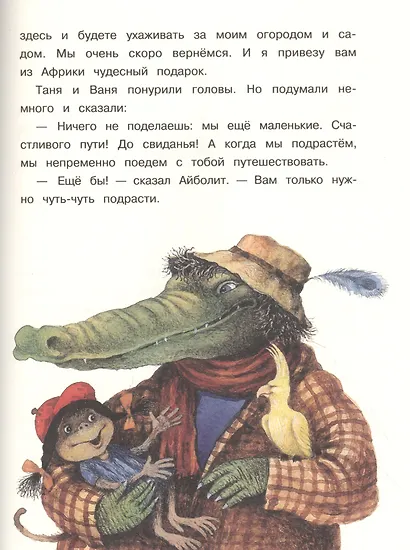 здесь и будете ухаживать за моим огородом и садом. Мы очень скоро вернёмся. И я привезу вам из Африки чудесный подарок.

Таня и Ваня понурили головы. Но подумали немного и сказали:

— Ничего не поделаешь: мы ещё маленькие. Счастливого пути! До свиданья! А когда мы подрастём, мы непременно поедем с тобой путешествовать.

— Ещё бы! — сказал Айболит. — Вам только нужно чуть-чуть подрасти.